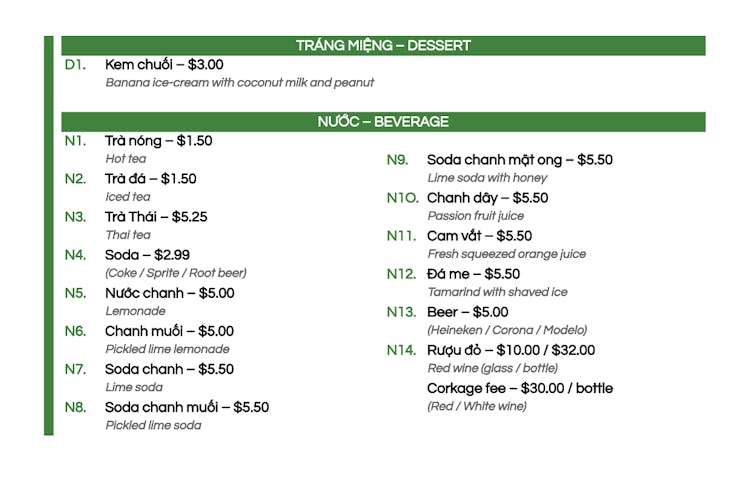 TRÁNG MIỆNG – DESSERT

D1. Kem chuối – $3.00
Banana ice-cream with coconut milk and peanut

NƯỚC – BEVERAGE

N1. Trà nóng – $1.50
Hot tea

N2. Trà đá – $1.50
Iced tea

N3. Trà Thái – $5.25
Thai tea

N4. Soda – $2.99
(Coke / Sprite / Root beer)

N5. Nước chanh – $5.00
Lemonade

N6. Chanh muối – $5.00
Pickled lime lemonade

N7. Soda chanh – $5.50
Lime soda

N8. Soda chanh muối – $5.50
Pickled lime soda

N9. Soda chanh mật ong – $5.50
Lime soda with honey

N10. Chanh dây – $5.50
Passion fruit juice

N11. Cam vắt – $5.50
Fresh squeezed orange juice

N12. Đá me – $5.50
Tamarind with shaved ice

N13. Beer – $5.00
(Heineken / Corona / Modelo)

N14. Rượu đỏ – $10.00 / $32.00
Red wine (glass / bottle)

Corkage fee – $30.00 / bottle
(Red / White wine)